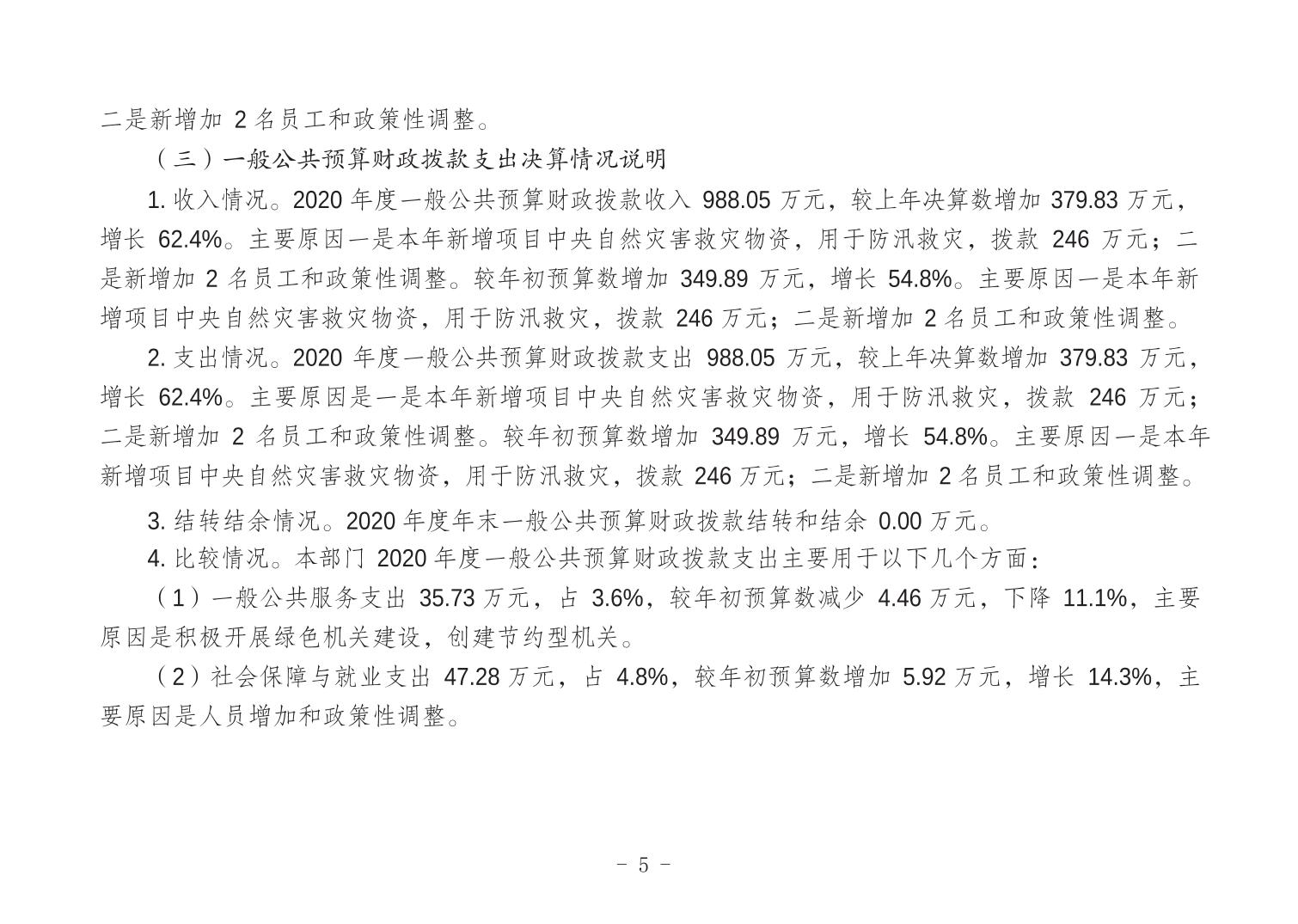 二是新增加 2 名员工和政策性调整。

（三）一般公共预算财政拨款支出决算情况说明

1. 收入情况。2020 年度一般公共预算财政拨款收入 988.05 万元，较上年决算数增加 379.83 万元，增长 62.4%。主要原因一是本年新增项目中央自然灾害救灾物资，用于防汛救灾，拨款 246 万元；二是新增加 2 名员工和政策性调整。较年初预算数增加 349.89 万元，增长 54.8%。主要原因一是本年新增项目中央自然灾害救灾物资，用于防汛救灾，拨款 246 万元；二是新增加 2 名员工和政策性调整。

2. 支出情况。2020 年度一般公共预算财政拨款支出 988.05 万元，较上年决算数增加 379.83 万元，增长 62.4%。主要原因是一是本年新增项目中央自然灾害救灾物资，用于防汛救灾，拨款 246 万元；二是新增加 2 名员工和政策性调整。较年初预算数增加 349.89 万元，增长 54.8%。主要原因一是本年新增项目中央自然灾害救灾物资，用于防汛救灾，拨款 246 万元；二是新增加 2 名员工和政策性调整。

3. 结转结余情况。2020 年度年末一般公共预算财政拨款结转和结余 0.00 万元。

4. 比较情况。本部门 2020 年度一般公共预算财政拨款支出主要用于以下几个方面：

（1）一般公共服务支出 35.73 万元，占 3.6%，较年初预算数减少 4.46 万元，下降 11.1%，主要原因是积极开展绿色机关建设，创建节约型机关。

（2）社会保障与就业支出 47.28 万元，占 4.8%，较年初预算数增加 5.92 万元，增长 14.3%，主要原因是人员增加和政策性调整。

- 5 -